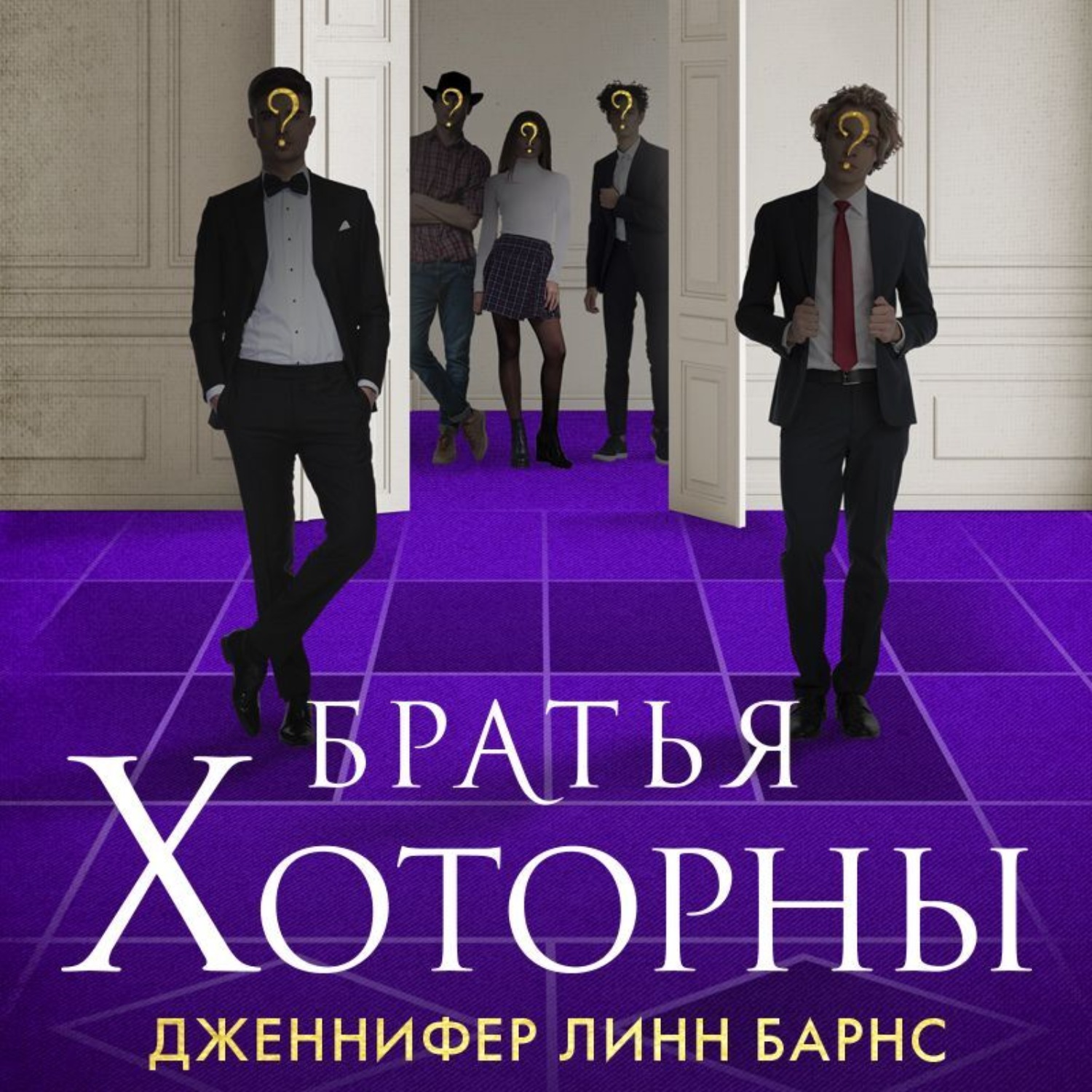 ?
?
?
?
?

БРАТЬЯ
ХОТОРНЫ

ДЖЕННИФЕР ЛИНН БАРНС